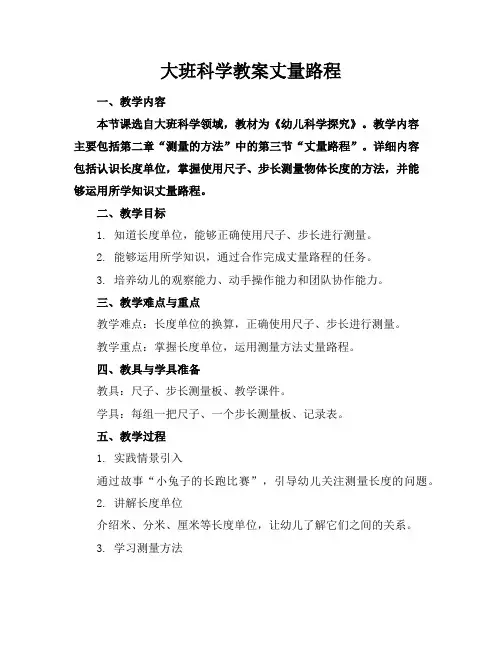 大班科学教案丈量路程

一、教学内容

本节课选自大班科学领域，教材为《幼儿科学探究》。教学内容主要包括第二章“测量的方法”中的第三节“丈量路程”。详细内容包括认识长度单位，掌握使用尺子、步长测量物体长度的方法，并能够运用所学知识丈量路程。

二、教学目标

1. 知道长度单位，能够正确使用尺子、步长进行测量。

2. 能够运用所学知识，通过合作完成丈量路程的任务。

3. 培养幼儿的观察能力、动手操作能力和团队协作能力。

三、教学难点与重点

教学难点：长度单位的换算，正确使用尺子、步长进行测量。

教学重点：掌握长度单位，运用测量方法丈量路程。

四、教具与学具准备

教具：尺子、步长测量板、教学课件。

学具：每组一把尺子、一个步长测量板、记录表。

五、教学过程

1. 实践情景引入

通过故事“小兔子的长跑比赛”，引导幼儿关注测量长度的问题。

2. 讲解长度单位

介绍米、分米、厘米等长度单位，让幼儿了解它们之间的关系。

3. 学习测量方法